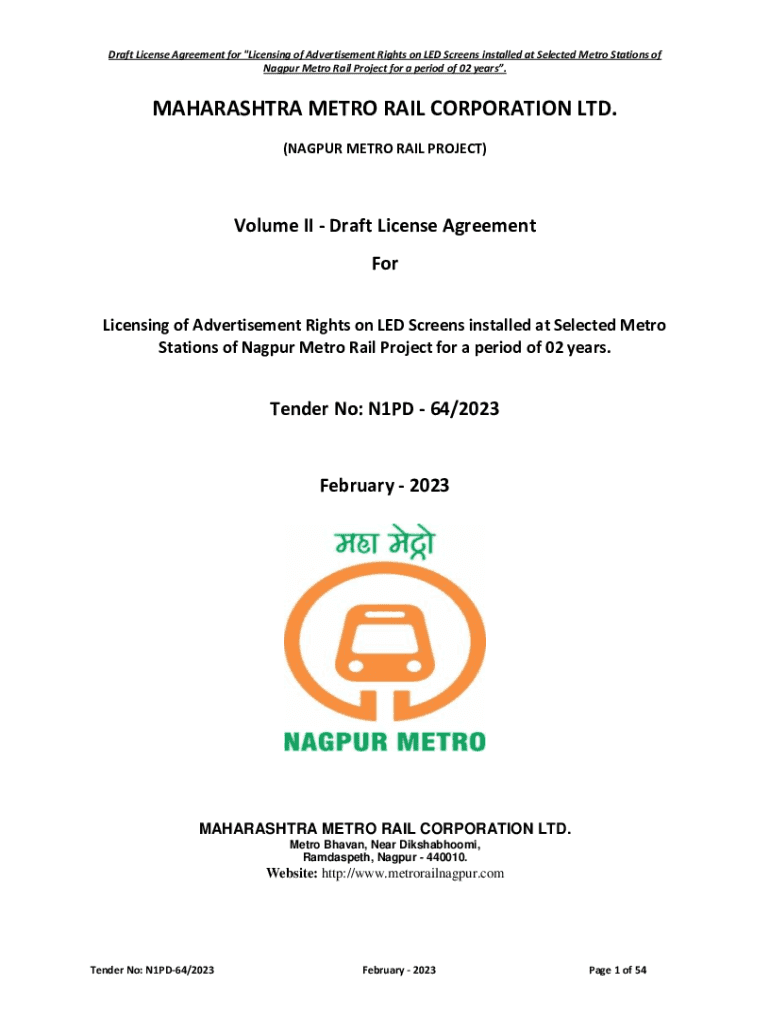 Draft License Agreement for "Licensing of Advertisement Rights on LED Screens installed at Selected Metro Stations of Nagpur Metro Rail Project for a period of 02 years".

MAHARASHTRA METRO RAIL CORPORATION LTD.

(NAGPUR METRO RAIL PROJECT)

Volume II - Draft License Agreement

For

Licensing of Advertisement Rights on LED Screens installed at Selected Metro Stations of Nagpur Metro Rail Project for a period of 02 years.

Tender No: N1PD - 64/2023

February - 2023

महा मेट्रो

NAGPUR METRO

MAHARASHTRA METRO RAIL CORPORATION LTD.

Metro Bhavan, Near Dikshabhoomi, Ramdaspeth, Nagpur - 440010.

Website: http://www.metrorailnagpur.com

Tender No: N1PD-64/2023

February - 2023

Page 1 of 54